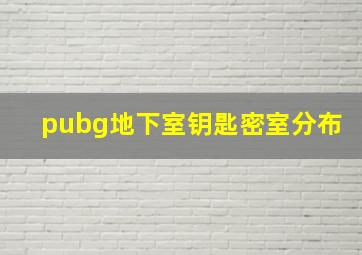 pubg地下室钥匙密室分布